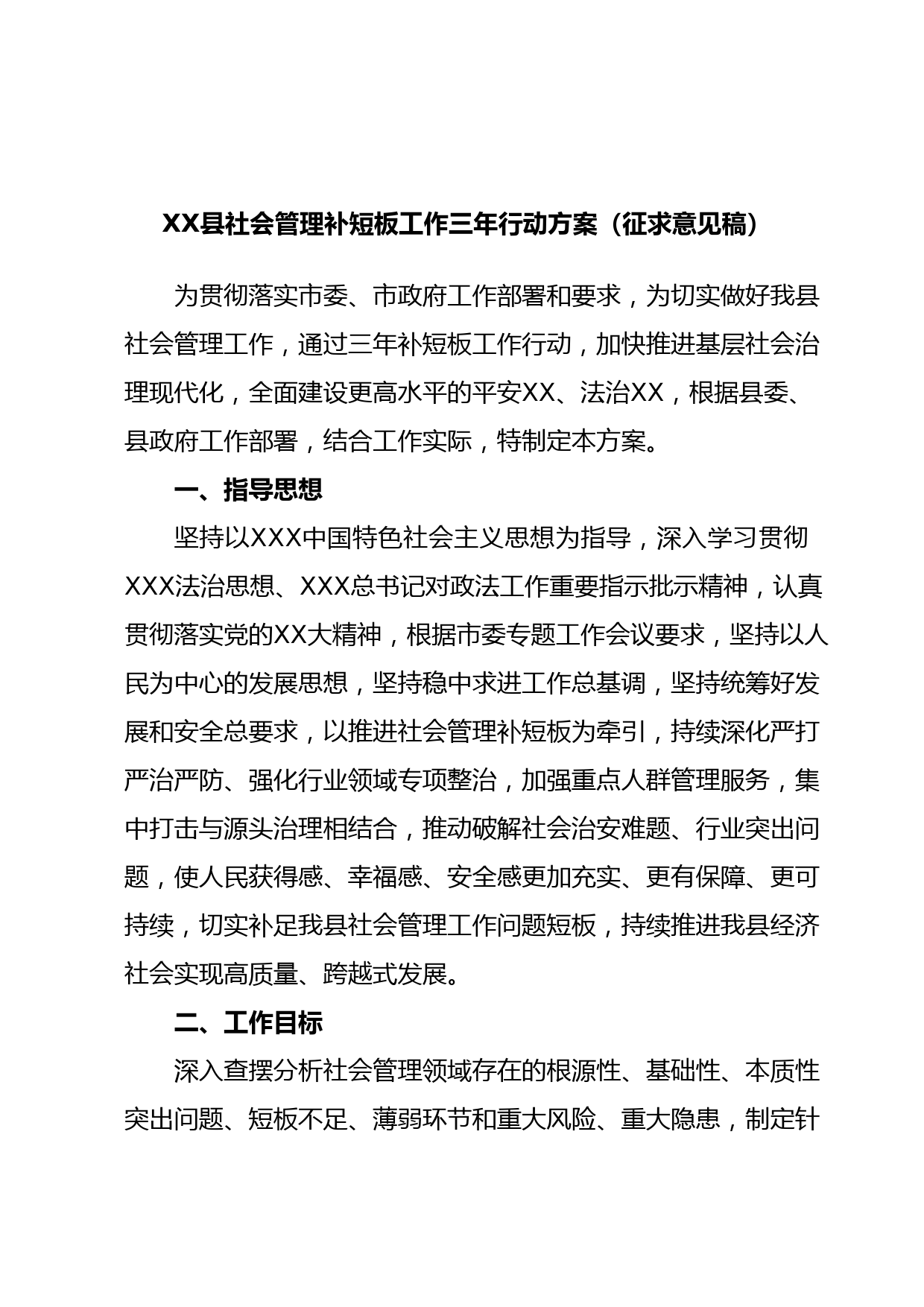 XX县社会管理补短板工作三年行动方案（征求意见稿）

为贯彻落实市委、市政府工作部署和要求，为切实做好我县社会管理工作，通过三年补短板工作行动，加快推进基层社会治理现代化，全面建设更高水平的平安XX、法治XX，根据县委、县政府工作部署，结合工作实际，特制定本方案。

一、指导思想

坚持以XXX中国特色社会主义思想为指导，深入学习贯彻XXX法治思想、XXX总书记对政法工作重要指示批示精神，认真贯彻落实党的XX大精神，根据市委专题工作会议要求，坚持以人民为中心的发展思想，坚持稳中求进工作总基调，坚持统筹好发展和安全总要求，以推进社会管理补短板为牵引，持续深化严打严治严防、强化行业领域专项整治，加强重点人群管理服务，集中打击与源头治理相结合，推动破解社会治安难题、行业突出问题，使人民获得感、幸福感、安全感更加充实、更有保障、更可持续，切实补足我县社会管理工作问题短板，持续推进我县经济社会实现高质量、跨越式发展。

二、工作目标

深入查摆分析社会管理领域存在的根源性、基础性、本质性突出问题、短板不足、薄弱环节和重大风险、重大隐患，制定针